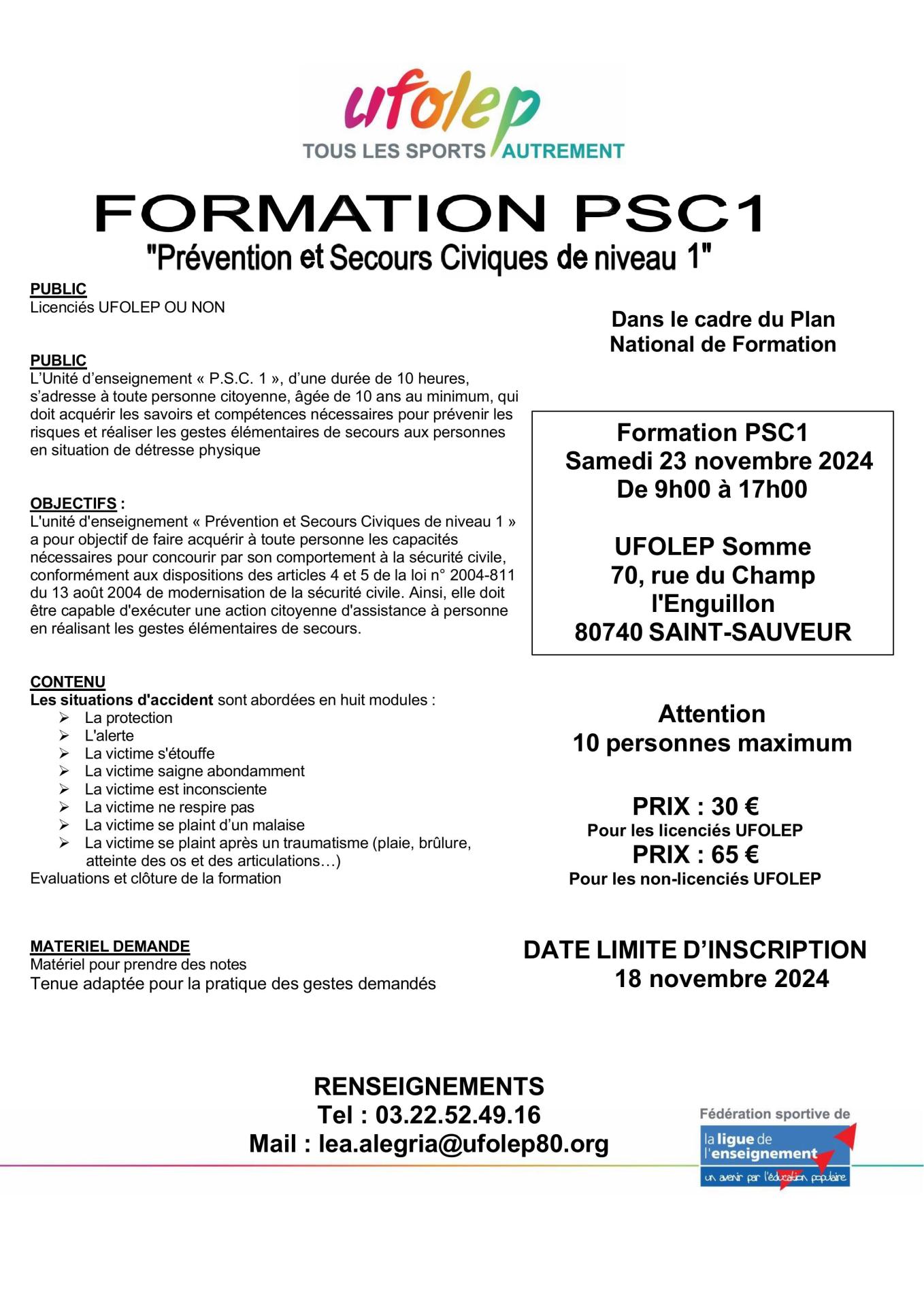 ufolep
TOUS LES SPORTS AUTREMENT

FORMATION PSC1
"Prévention et Secours Civiques de niveau 1"

PUBLIC
Licenciés UFOLEP OU NON

PUBLIC
L'Unité d'enseignement « P.S.C. 1 », d'une durée de 10 heures, s'adresse à toute personne citoyenne, âgée de 10 ans au minimum, qui doit acquérir les savoirs et compétences nécessaires pour prévenir les risques et réaliser les gestes élémentaires de secours aux personnes en situation de détresse physique

OBJECTIFS :
L'unité d'enseignement « Prévention et Secours Civiques de niveau 1 » a pour objectif de faire acquérir à toute personne les capacités nécessaires pour concourir par son comportement à la sécurité civile, conformément aux dispositions des articles 4 et 5 de la loi n° 2004-811 du 13 août 2004 de modernisation de la sécurité civile. Ainsi, elle doit être capable d'exécuter une action citoyenne d'assistance à personne en réalisant les gestes élémentaires de secours.

CONTENU
Les situations d'accident sont abordées en huit modules :
➢ La protection
➢ L'alerte
➢ La victime s'étouffe
➢ La victime saigne abondamment
➢ La victime est inconsciente
➢ La victime ne respire pas
➢ La victime se plaint d'un malaise
➢ La victime se plaint après un traumatisme (plaie, brûlure, atteinte des os et des articulations…)
Evaluations et clôture de la formation

MATERIEL DEMANDE
Matériel pour prendre des notes
Tenue adaptée pour la pratique des gestes demandés

Dans le cadre du Plan National de Formation

Formation PSC1
Samedi 23 novembre 2024
De 9h00 à 17h00

UFOLEP Somme
70, rue du Champ l'Enguillon
80740 SAINT-SAUVEUR

Attention
10 personnes maximum

PRIX : 30 €
Pour les licenciés UFOLEP
PRIX : 65 €
Pour les non-licenciés UFOLEP

DATE LIMITE D'INSCRIPTION
18 novembre 2024

RENSEIGNEMENTS
Tel : 03.22.52.49.16
Mail : lea.alegria@ufolep80.org

Fédération sportive de
la ligue de l'enseignement
un avenir par l'éducation populaire